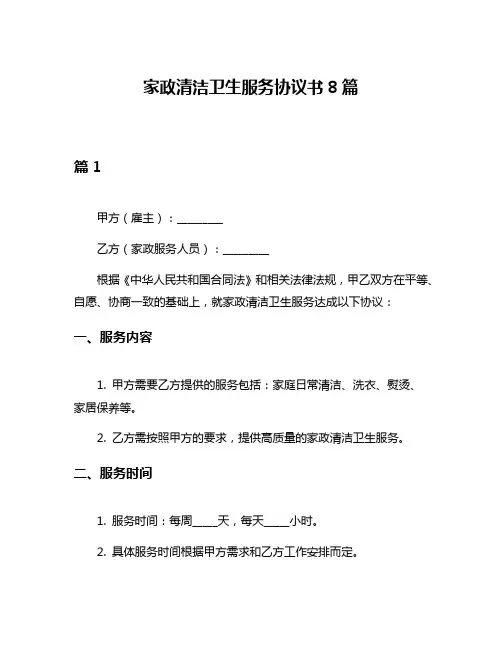 家政清洁卫生服务协议书 8 篇

篇 1

甲方（雇主）：________

乙方（家政服务人员）：________

根据《中华人民共和国合同法》和相关法律法规，甲乙双方在平等、自愿、协商一致的基础上，就家政清洁卫生服务达成以下协议：

一、服务内容

1. 甲方需要乙方提供的服务包括：家庭日常清洁、洗衣、熨烫、家居保养等。

2. 乙方需按照甲方的要求，提供高质量的家政清洁卫生服务。

二、服务时间

1. 服务时间：每周____天，每天____小时。

2. 具体服务时间根据甲方需求和乙方工作安排而定。